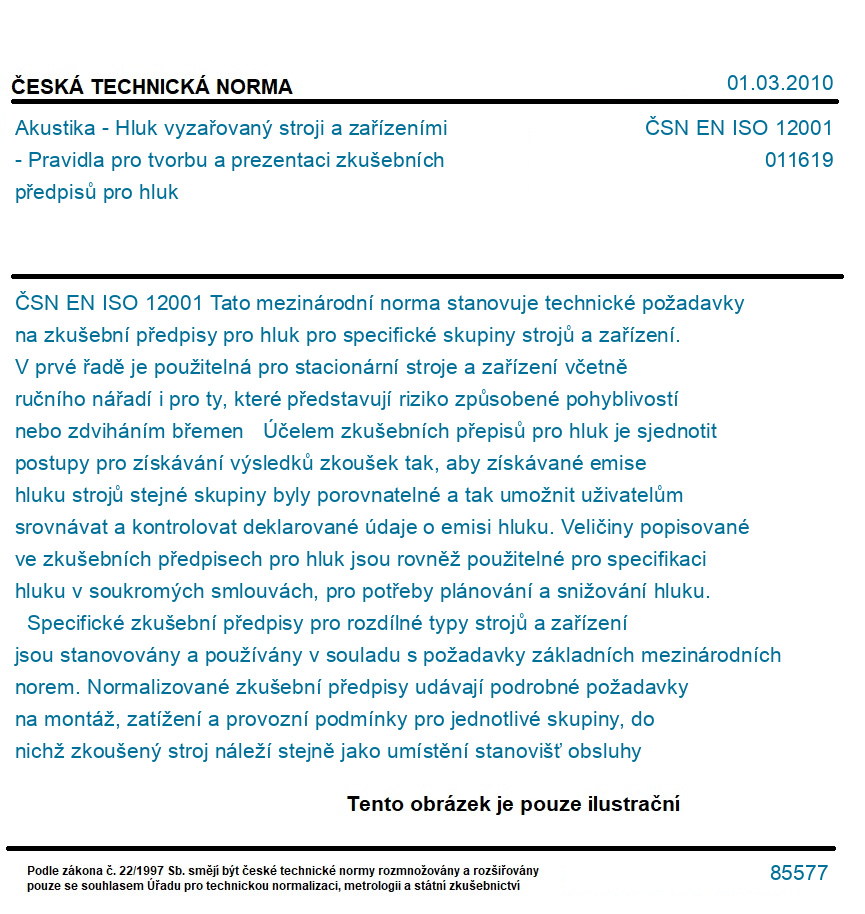 ČESKÁ TECHNICKÁ NORMA

01.03.2010

Akustika - Hluk vyzařovaný stroji a zařízeními - Pravidla pro tvorbu a prezentaci zkušebních předpisů pro hluk

ČSN EN ISO 12001
011619

ČSN EN ISO 12001 Tato mezinárodní norma stanovuje technické požadavky na zkušební předpisy pro hluk pro specifické skupiny strojů a zařízení. V prvé řadě je použitelná pro stacionární stroje a zařízení včetně ručního nářadí i pro ty, které představují riziko způsobené pohyblivostí nebo zdviháním břemen Účelem zkušebních přepisů pro hluk je sjednotit postupy pro získávání výsledků zkoušek tak, aby získávané emise hluku strojů stejné skupiny byly porovnatelné a tak umožnit uživatelům srovnávat a kontrolovat deklarované údaje o emisi hluku. Veličiny popisované ve zkušebních předpisech pro hluk jsou rovněž použitelné pro specifikaci hluku v soukromých smlouvách, pro potřeby plánování a snižování hluku.

Specifické zkušební předpisy pro rozdílné typy strojů a zařízení jsou stanovovány a používány v souladu s požadavky základních mezinárodních norem. Normalizované zkušební předpisy udávají podrobné požadavky na montáž, zatížení a provozní podmínky pro jednotlivé skupiny, do nichž zkoušený stroj náleží stejně jako umístění stanovišť obsluhy

Tento obrázek je pouze ilustrační

Podle zákona č. 22/1997 Sb. smějí být české technické normy rozmnožovány a rozšiřovány pouze se souhlasem Úřadu pro technickou normalizaci, metrologii a státní zkušebnictví

85577